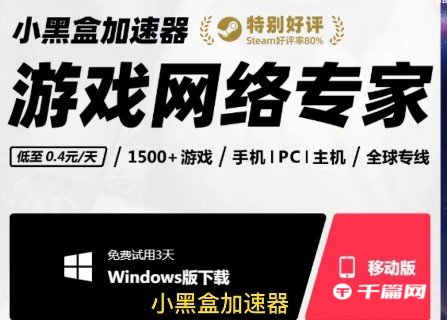 小黑盒加速器

特别好评
Steam好评率80%

游戏网络专家

低至 0.4元/天 / 1500+ 游戏 / 手机 | PC | 主机 / 全球专线

免费试用3天
Windows版下载

小黑盒加速器

移动版

千篇网